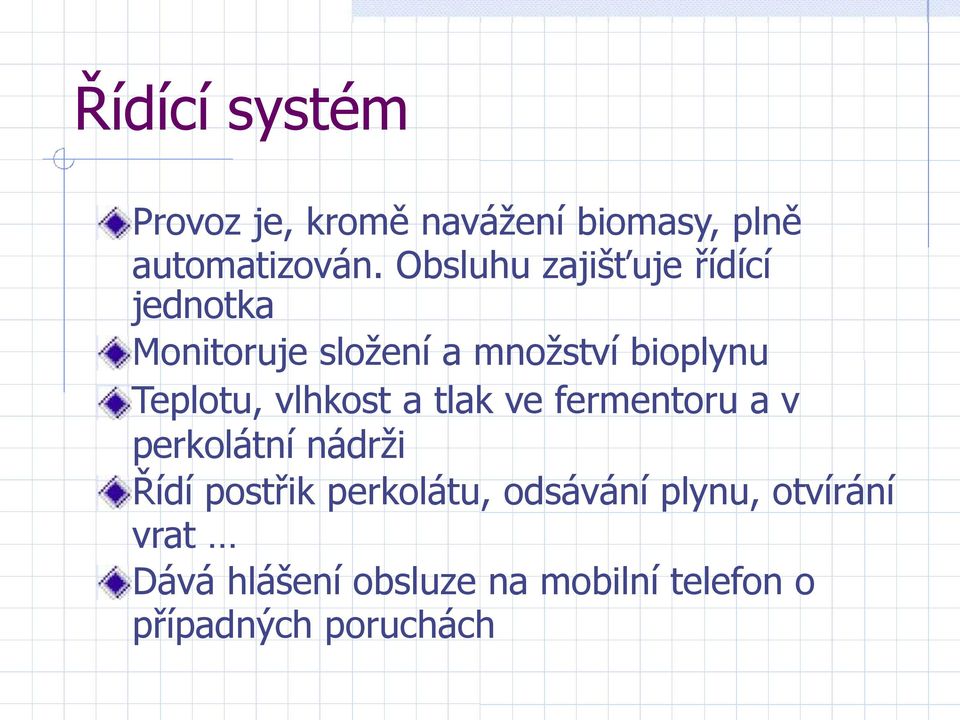 Řídící systém

Provoz je, kromě navážení biomasy, plně automatizován. Obsluhu zajišťuje řídící jednotka

Monitoruje složení a množství bioplynu

Teplotu, vlhkost a tlak ve fermentoru a v perkolátní nádrži

Řídí postřik perkolátu, odsávání plynu, otvírání vrat …

Dává hlášení obsluze na mobilní telefon o případných poruchách